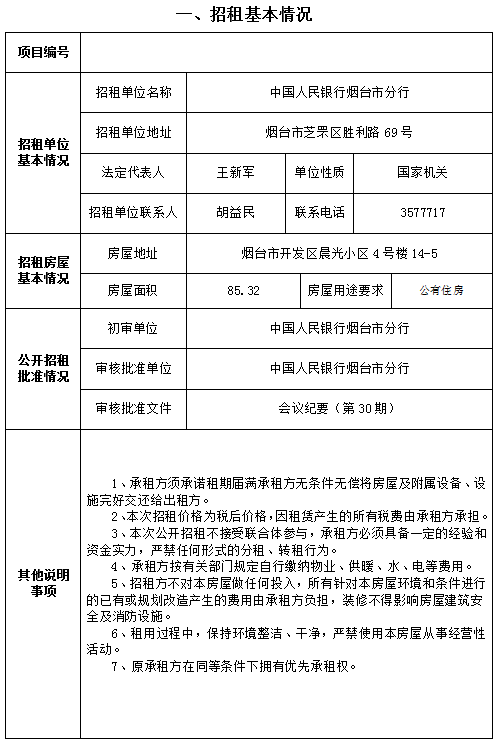 一、招租基本情况

| 项目编号 | | | | |
|---|---|---|---|---|
| 招租单位基本情况 | 招租单位名称 | 中国人民银行烟台市分行 | | |
| | 招租单位地址 | 烟台市芝罘区胜利路 69 号 | | |
| | 法定代表人 | 王新军 | 单位性质 | 国家机关 |
| | 招租单位联系人 | 胡益民 | 联系电话 | 3577717 |
| 招租房屋基本情况 | 房屋地址 | 烟台市开发区晨光小区 4 号楼 14-5 | | |
| | 房屋面积 | 85.32 | 房屋用途要求 | 公有住房 |
| 公开招租批准情况 | 初审单位 | 中国人民银行烟台市分行 | | |
| | 审核批准单位 | 中国人民银行烟台市分行 | | |
| | 审核批准文件 | 会议纪要（第 30 期） | | |
| 其他说明事项 | 1、承租方须承诺租期届满承租方无条件无偿将房屋及附属设备、设施完好交还给出租方。<br>2、本次招租价格为税后价格，因租赁产生的所有税费由承租方承担。<br>3、本次公开招租不接受联合体参与，承租方必须具备一定的经验和资金实力，严禁任何形式的分租、转租行为。<br>4、承租方按有关部门规定自行缴纳物业、供暖、水、电等费用。<br>5、招租方不对本房屋做任何投入，所有针对本房屋环境和条件进行的已有或规划改造产生的费用由承租方负担，装修不得影响房屋建筑安全及消防设施。<br>6、租用过程中，保持环境整洁、干净，严禁使用本房屋从事经营性活动。<br>7、原承租方在同等条件下拥有优先承租权。 | | | |